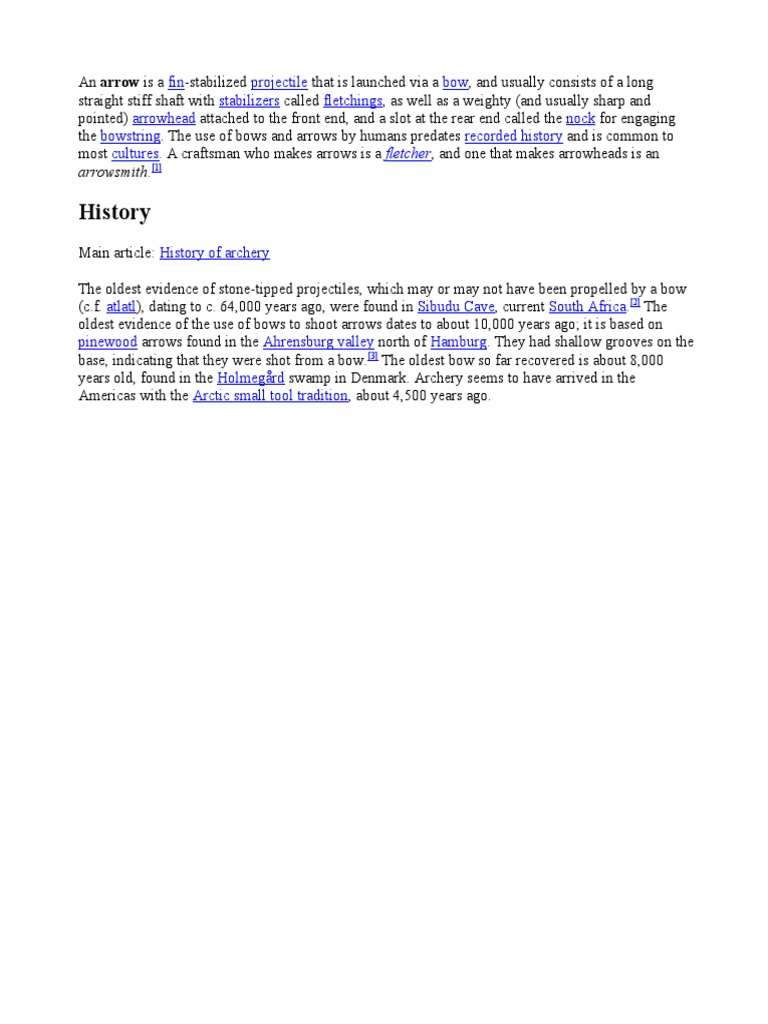 An arrow is a fin-stabilized projectile that is launched via a bow, and usually consists of a long straight stiff shaft with stabilizers called fletchings, as well as a weighty (and usually sharp and pointed) arrowhead attached to the front end, and a slot at the rear end called the nock for engaging the bowstring. The use of bows and arrows by humans predates recorded history and is common to most cultures. A craftsman who makes arrows is a fletcher, and one that makes arrowheads is an arrowsmith.$^{[1]}$

History

Main article: History of archery

The oldest evidence of stone-tipped projectiles, which may or may not have been propelled by a bow (c.f. atlatl), dating to c. 64,000 years ago, were found in Sibudu Cave, current South Africa.$^{[2]}$ The oldest evidence of the use of bows to shoot arrows dates to about 10,000 years ago; it is based on pinewood arrows found in the Ahrensburg valley north of Hamburg. They had shallow grooves on the base, indicating that they were shot from a bow.$^{[3]}$ The oldest bow so far recovered is about 8,000 years old, found in the Holmegård swamp in Denmark. Archery seems to have arrived in the Americas with the Arctic small tool tradition, about 4,500 years ago.